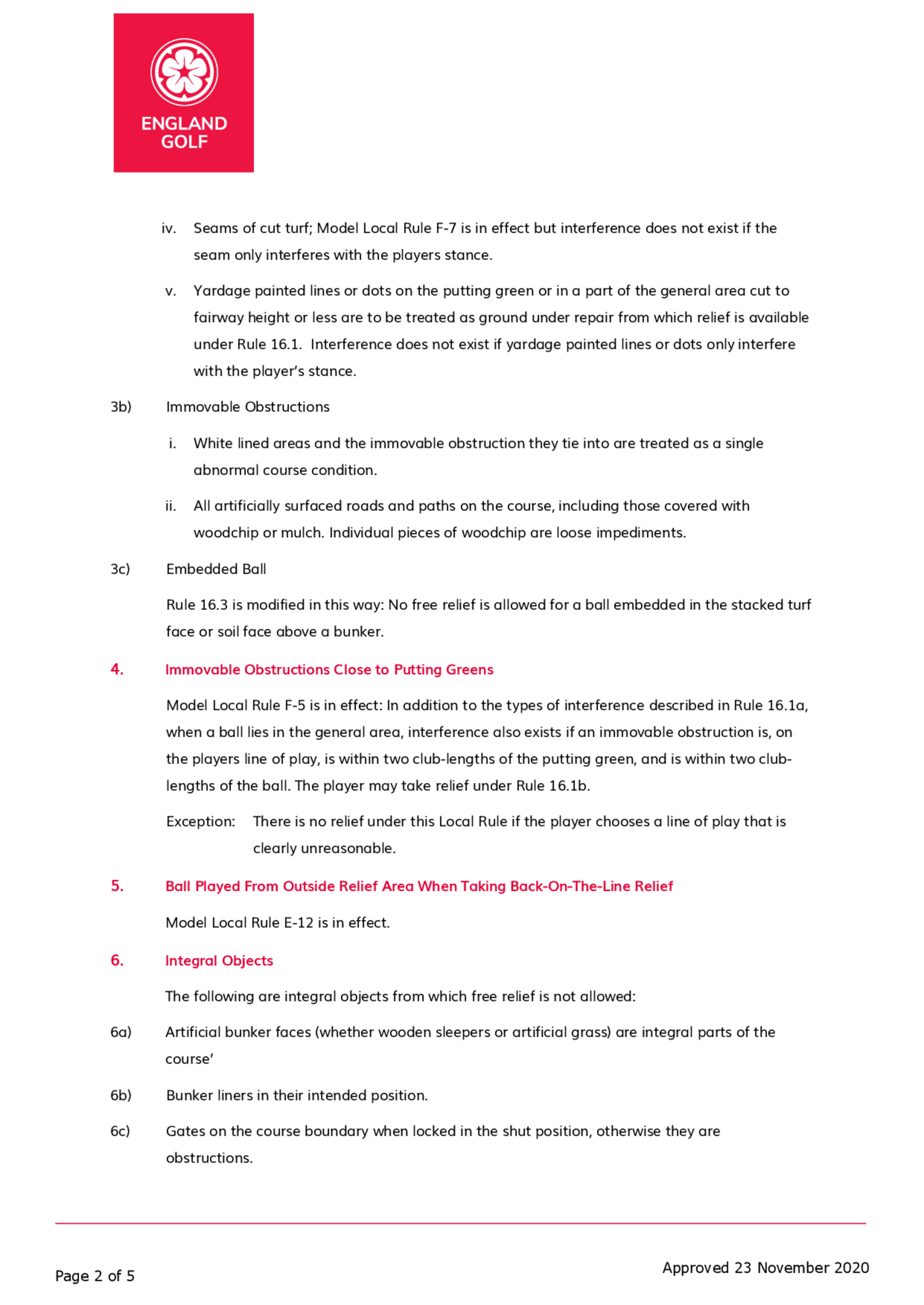 ENGLAND GOLF

iv. Seams of cut turf; Model Local Rule F-7 is in effect but interference does not exist if the seam only interferes with the players stance.

v. Yardage painted lines or dots on the putting green or in a part of the general area cut to fairway height or less are to be treated as ground under repair from which relief is available under Rule 16.1. Interference does not exist if yardage painted lines or dots only interfere with the player's stance.

3b) Immovable Obstructions

i. White lined areas and the immovable obstruction they tie into are treated as a single abnormal course condition.

ii. All artificially surfaced roads and paths on the course, including those covered with woodchip or mulch. Individual pieces of woodchip are loose impediments.

3c) Embedded Ball

Rule 16.3 is modified in this way: No free relief is allowed for a ball embedded in the stacked turf face or soil face above a bunker.

4. Immovable Obstructions Close to Putting Greens

Model Local Rule F-5 is in effect: In addition to the types of interference described in Rule 16.1a, when a ball lies in the general area, interference also exists if an immovable obstruction is, on the players line of play, is within two club-lengths of the putting green, and is within two club-lengths of the ball. The player may take relief under Rule 16.1b.

Exception: There is no relief under this Local Rule if the player chooses a line of play that is clearly unreasonable.

5. Ball Played From Outside Relief Area When Taking Back-On-The-Line Relief

Model Local Rule E-12 is in effect.

6. Integral Objects

The following are integral objects from which free relief is not allowed:

6a) Artificial bunker faces (whether wooden sleepers or artificial grass) are integral parts of the course'

6b) Bunker liners in their intended position.

6c) Gates on the course boundary when locked in the shut position, otherwise they are obstructions.

Page 2 of 5

Approved 23 November 2020